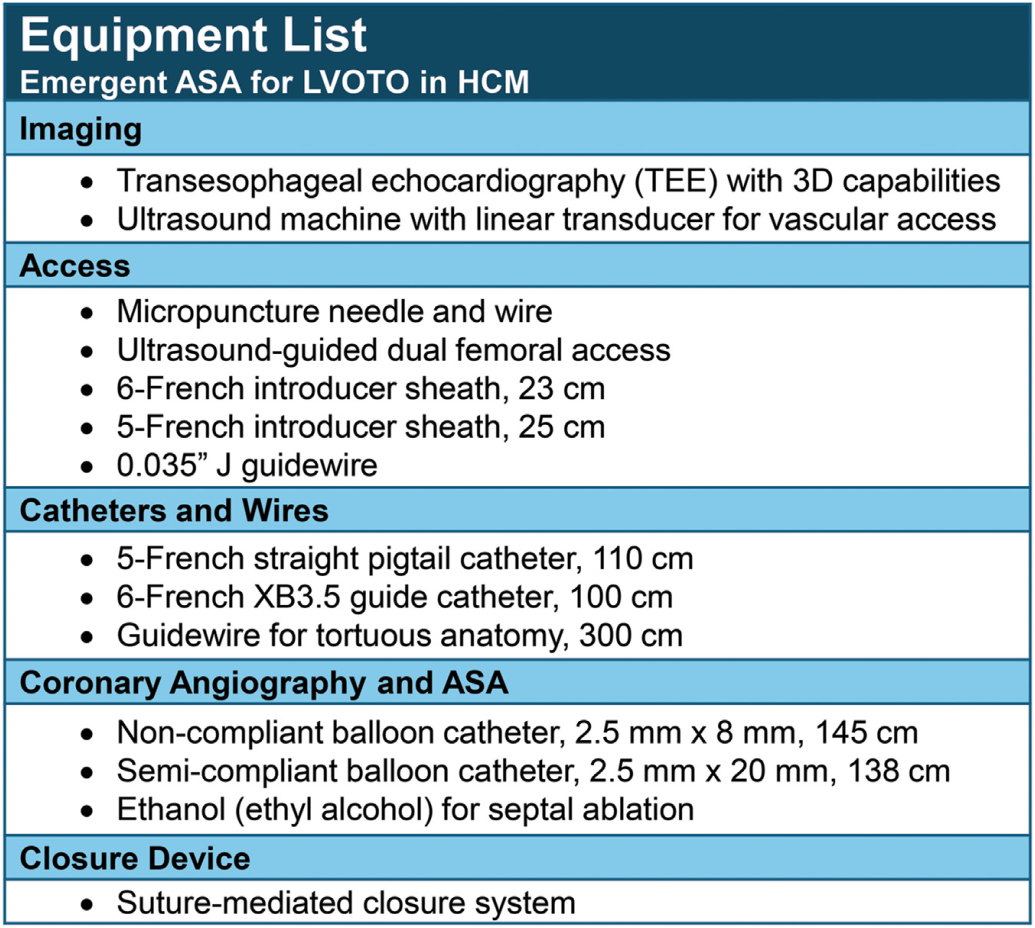 Equipment List
Emergent ASA for LVOTO in HCM

Imaging

• Transesophageal echocardiography (TEE) with 3D capabilities
• Ultrasound machine with linear transducer for vascular access

Access

• Micropuncture needle and wire
• Ultrasound-guided dual femoral access
• 6-French introducer sheath, 23 cm
• 5-French introducer sheath, 25 cm
• 0.035” J guidewire

Catheters and Wires

• 5-French straight pigtail catheter, 110 cm
• 6-French XB3.5 guide catheter, 100 cm
• Guidewire for tortuous anatomy, 300 cm

Coronary Angiography and ASA

• Non-compliant balloon catheter, 2.5 mm x 8 mm, 145 cm
• Semi-compliant balloon catheter, 2.5 mm x 20 mm, 138 cm
• Ethanol (ethyl alcohol) for septal ablation

Closure Device

• Suture-mediated closure system